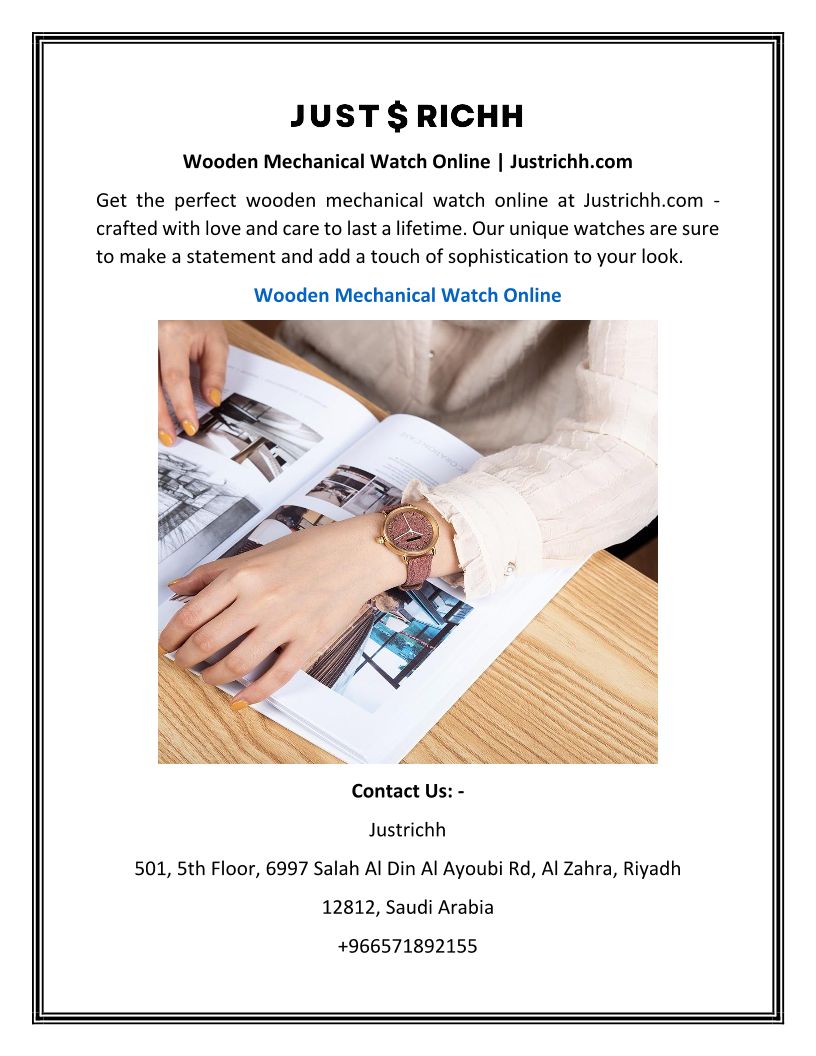 JUST $ RICHH

Wooden Mechanical Watch Online | Justrichh.com

Get the perfect wooden mechanical watch online at Justrichh.com - crafted with love and care to last a lifetime. Our unique watches are sure to make a statement and add a touch of sophistication to your look.

Wooden Mechanical Watch Online

Contact Us: -

Justrichh

501, 5th Floor, 6997 Salah Al Din Al Ayoubi Rd, Al Zahra, Riyadh

12812, Saudi Arabia

+966571892155